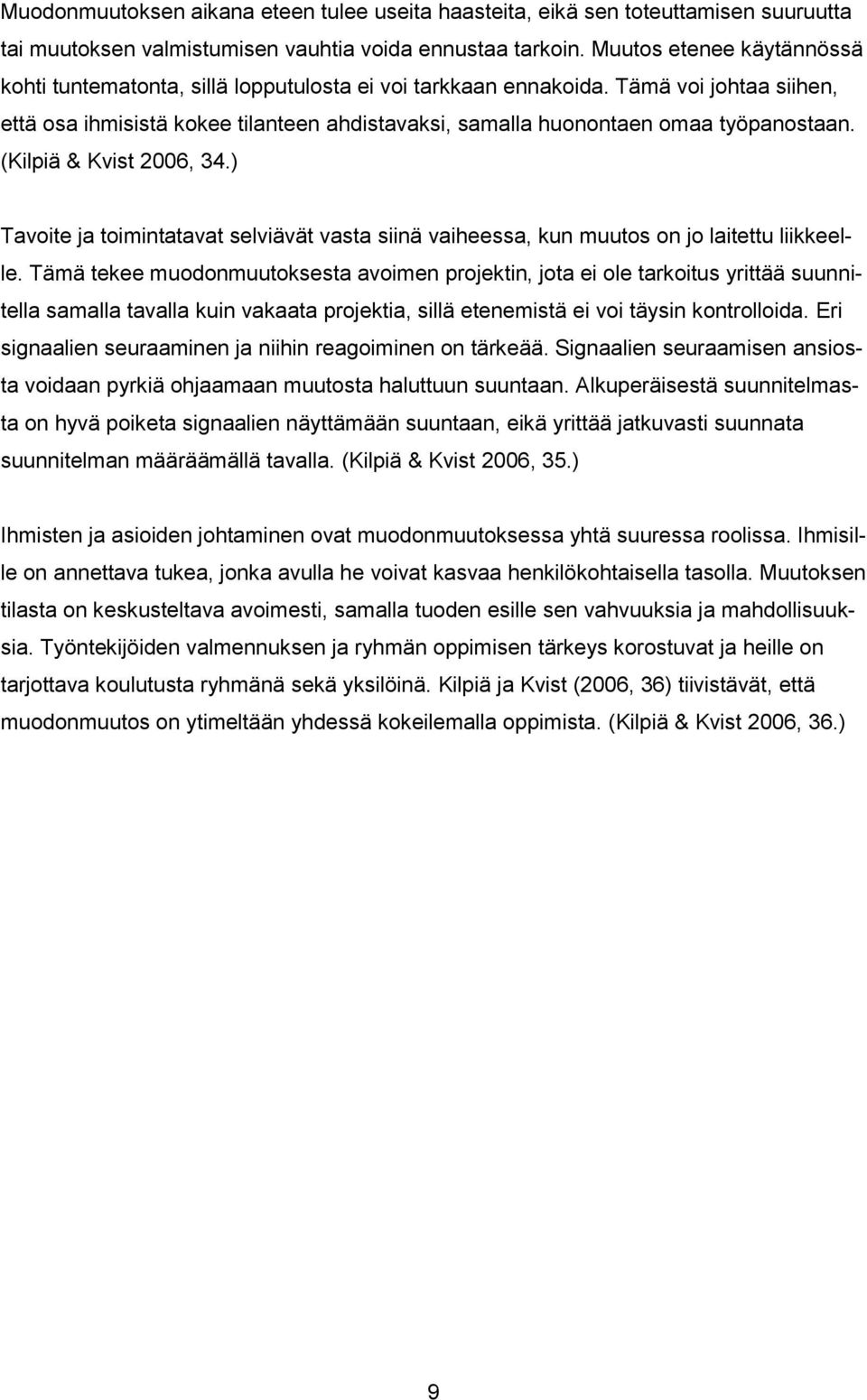 Muodonmuutoksen aikana eteen tulee useita haasteita, eikä sen toteuttamisen suuruutta tai muutoksen valmistumisen vauhtia voida ennustaa tarkoin. Muutos etenee käytännössä kohti tuntematonta, sillä lopputulosta ei voi tarkkaan ennakoida. Tämä voi johtaa siihen, että osa ihmisistä kokee tilanteen ahdistavaksi, samalla huonontaen omaa työpanostaan. (Kilpiä & Kvist 2006, 34.)

Tavoite ja toimintatavat selviävät vasta siinä vaiheessa, kun muutos on jo laitettu liikkeelle. Tämä tekee muodonmuutoksesta avoimen projektin, jota ei ole tarkoitus yrittää suunnitella samalla tavalla kuin vakaata projektia, sillä etenemistä ei voi täysin kontrolloida. Eri signaalien seuraaminen ja niihin reagoiminen on tärkeää. Signaalien seuraamisen ansiosta voidaan pyrkiä ohjaamaan muutosta haluttuun suuntaan. Alkuperäisestä suunnitelmasta on hyvä poiketa signaalien näyttämään suuntaan, eikä yrittää jatkuvasti suunnata suunnitelman määräämällä tavalla. (Kilpiä & Kvist 2006, 35.)

Ihmisten ja asioiden johtaminen ovat muodonmuutoksessa yhtä suuressa roolissa. Ihmisille on annettava tukea, jonka avulla he voivat kasvaa henkilökohtaisella tasolla. Muutoksen tilasta on keskusteltava avoimesti, samalla tuoden esille sen vahvuuksia ja mahdollisuuksia. Työntekijöiden valmennuksen ja ryhmän oppimisen tärkeys korostuvat ja heille on tarjottava koulutusta ryhmänä sekä yksilöinä. Kilpiä ja Kvist (2006, 36) tiivistävät, että muodonmuutos on ytimeltään yhdessä kokeilemalla oppimista. (Kilpiä & Kvist 2006, 36.)

9